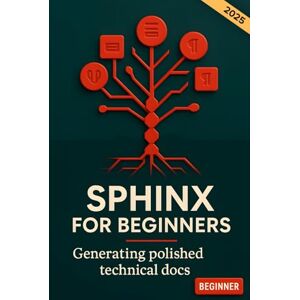 2025

SPHINX
FOR BEGINNERS

Generating polished technical docs

BEGINNER